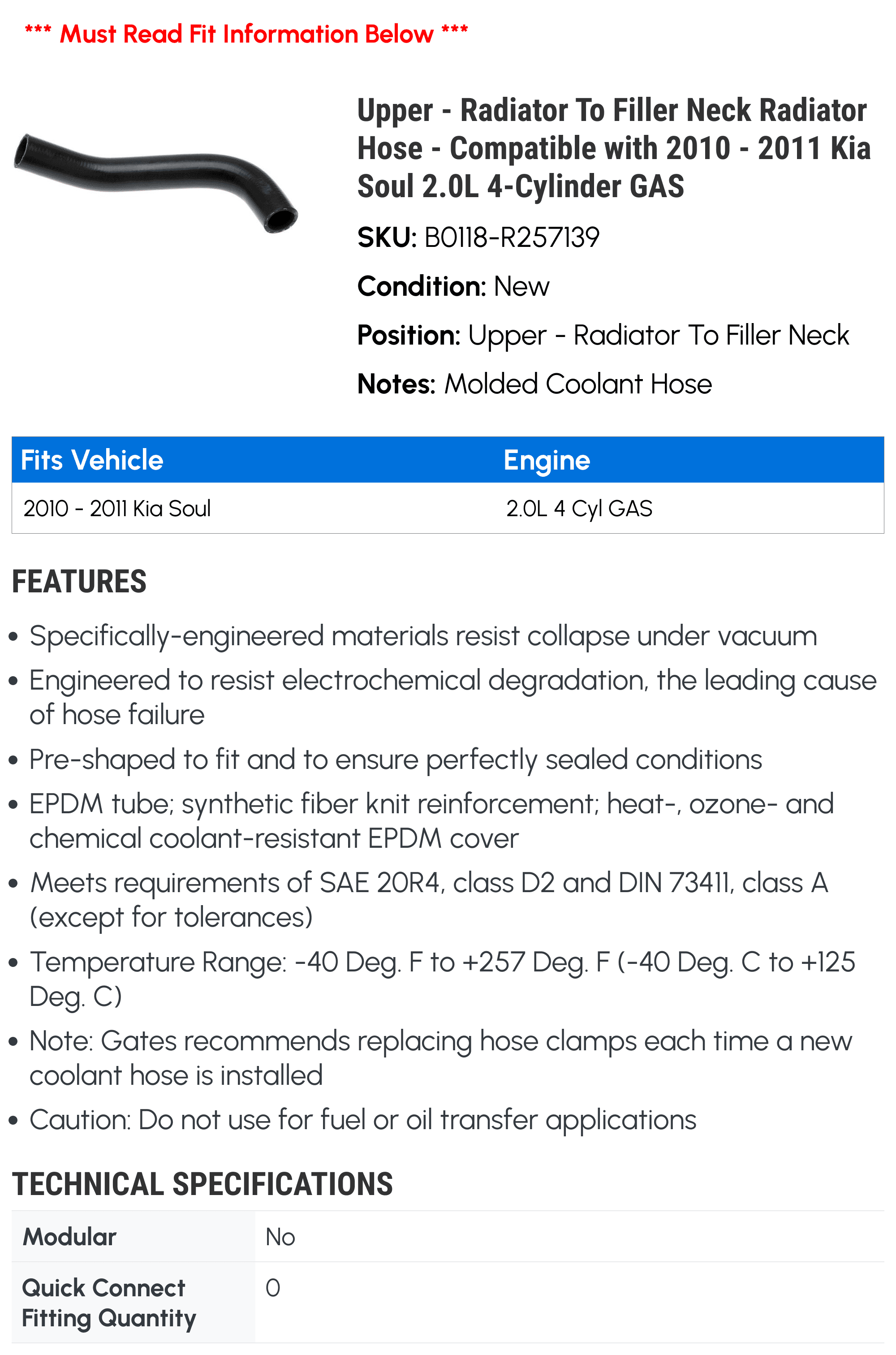 *** Must Read Fit Information Below ***

Upper - Radiator To Filler Neck Radiator Hose - Compatible with 2010 - 2011 Kia Soul 2.0L 4-Cylinder GAS

SKU: B0118-R257139

Condition: New

Position: Upper - Radiator To Filler Neck

Notes: Molded Coolant Hose

| Fits Vehicle | Engine |
|---|---|
| 2010 - 2011 Kia Soul | 2.0L 4 Cyl GAS |

FEATURES

• Specifically-engineered materials resist collapse under vacuum
• Engineered to resist electrochemical degradation, the leading cause of hose failure
• Pre-shaped to fit and to ensure perfectly sealed conditions
• EPDM tube; synthetic fiber knit reinforcement; heat-, ozone- and chemical coolant-resistant EPDM cover
• Meets requirements of SAE 20R4, class D2 and DIN 73411, class A (except for tolerances)
• Temperature Range: -40 Deg. F to +257 Deg. F (-40 Deg. C to +125 Deg. C)
• Note: Gates recommends replacing hose clamps each time a new coolant hose is installed
• Caution: Do not use for fuel or oil transfer applications

TECHNICAL SPECIFICATIONS

| Modular | No |
|---|---|
| Quick Connect Fitting Quantity | 0 |